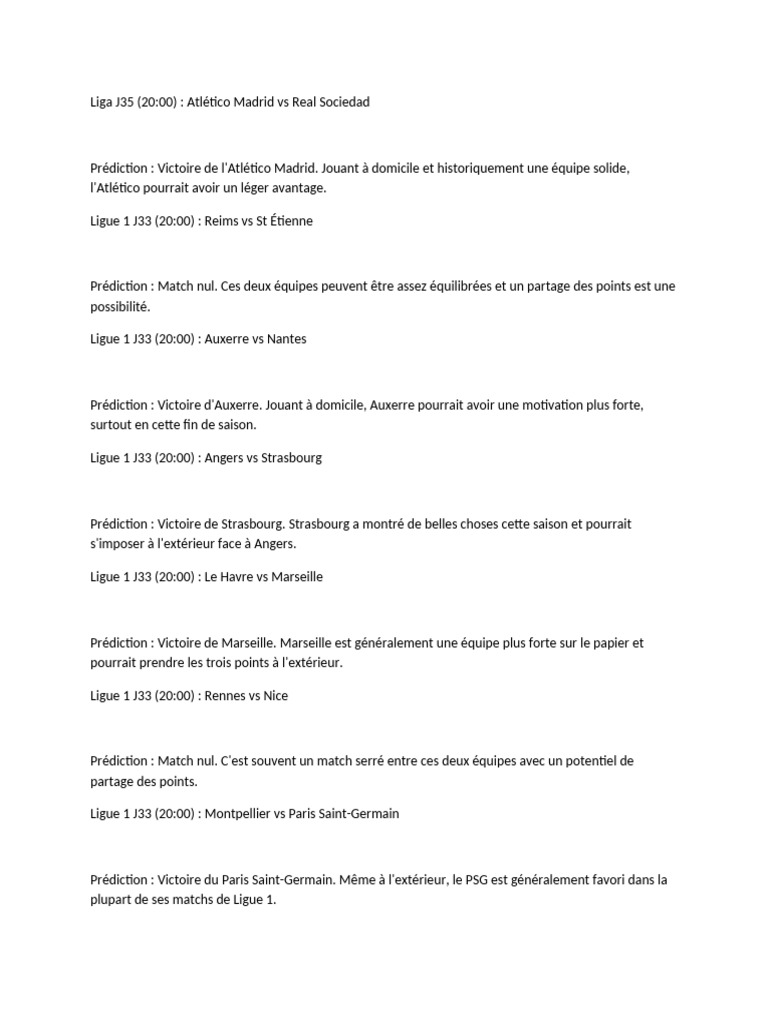 Liga J35 (20:00) : Atlético Madrid vs Real Sociedad

Prédiction : Victoire de l'Atlético Madrid. Jouant à domicile et historiquement une équipe solide, l'Atlético pourrait avoir un léger avantage.

Ligue 1 J33 (20:00) : Reims vs St Étienne

Prédiction : Match nul. Ces deux équipes peuvent être assez équilibrées et un partage des points est une possibilité.

Ligue 1 J33 (20:00) : Auxerre vs Nantes

Prédiction : Victoire d'Auxerre. Jouant à domicile, Auxerre pourrait avoir une motivation plus forte, surtout en cette fin de saison.

Ligue 1 J33 (20:00) : Angers vs Strasbourg

Prédiction : Victoire de Strasbourg. Strasbourg a montré de belles choses cette saison et pourrait s'imposer à l'extérieur face à Angers.

Ligue 1 J33 (20:00) : Le Havre vs Marseille

Prédiction : Victoire de Marseille. Marseille est généralement une équipe plus forte sur le papier et pourrait prendre les trois points à l'extérieur.

Ligue 1 J33 (20:00) : Rennes vs Nice

Prédiction : Match nul. C'est souvent un match serré entre ces deux équipes avec un potentiel de partage des points.

Ligue 1 J33 (20:00) : Montpellier vs Paris Saint-Germain

Prédiction : Victoire du Paris Saint-Germain. Même à l'extérieur, le PSG est généralement favori dans la plupart de ses matchs de Ligue 1.